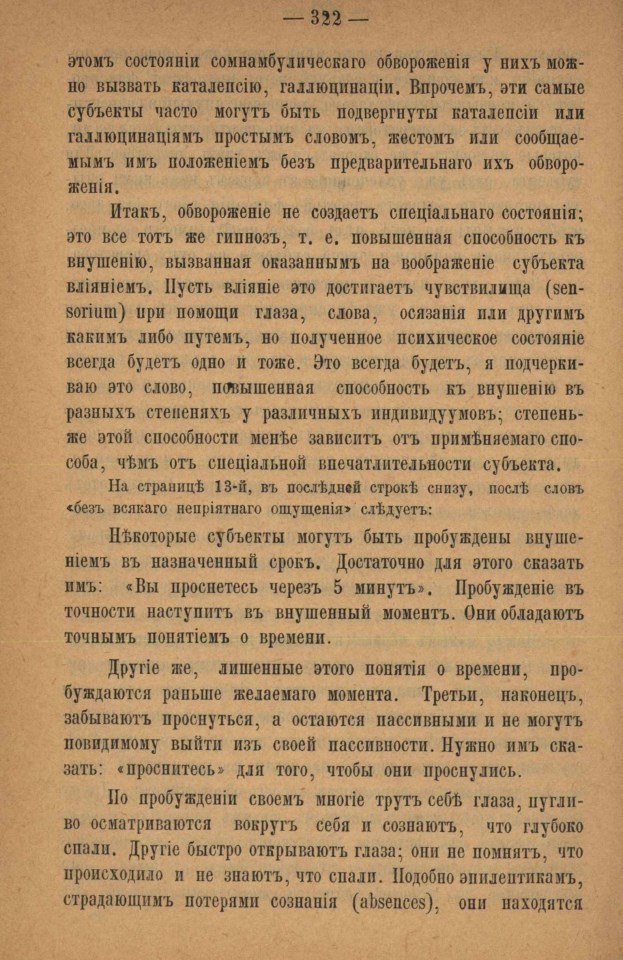 — 322 —

этомъ состояніи сомнамбулическаго обвороженія у нихъ можно вызвать каталепсію, галлюцинаціи. Впрочемъ, эти самые субъекты часто могутъ быть подвергнуты каталепсіи или галлюцинаціямъ простымъ словомъ, жестомъ или сообщаемымъ имъ положеніемъ безъ предварительнаго ихъ обвороженія.

Итакъ, обвороженіе не создаетъ спеціальнаго состоянія; это все тотъ же гипнозъ, т. е. повышенная способность къ внушенію, вызванная оказаннымъ на воображеніе субъекта вліяніемъ. Пусть вліяніе это достигаетъ чувствилища (sensorium) при помощи глаза, слова, осязанія или другимъ какимъ либо путемъ, но полученное психическое состояніе всегда будетъ одно и тоже. Это всегда будетъ, я подчеркиваю это слово, повышенная способность къ внушенію въ разныхъ степеняхъ у различныхъ индивидуумовъ; степень-же этой способности менѣе зависитъ отъ примѣняемаго способа, чѣмъ отъ спеціальной впечатлительности субъекта.

На страницѣ 13-й, въ послѣдней строкѣ снизу, послѣ словъ «безъ всякаго непріятнаго ощущенія» слѣдуетъ:

Нѣкоторые субъекты могутъ быть пробуждены внушеніемъ въ назначенный срокъ. Достаточно для этого сказать имъ: «Вы проснетесь черезъ 5 минутъ». Пробужденіе въ точности наступитъ въ внушенный моментъ. Они обладаютъ точнымъ понятіемъ о времени.

Другіе же, лишенные этого понятія о времени, пробуждаются раньше желаемаго момента. Третьи, наконецъ, забываютъ проснуться, а остаются пассивными и не могутъ повидимому выйти изъ своей пассивности. Нужно имъ сказать: «проснитесь» для того, чтобы они проснулись.

По пробужденіи своемъ многіе трутъ себѣ глаза, пугливо осматриваются вокругъ себя и сознаютъ, что глубоко спали. Другіе быстро открываютъ глаза; они не помнятъ, что происходило и не знаютъ, что спали. Подобно эпилептикамъ, страдающимъ потерями сознанія (absences), они находятся